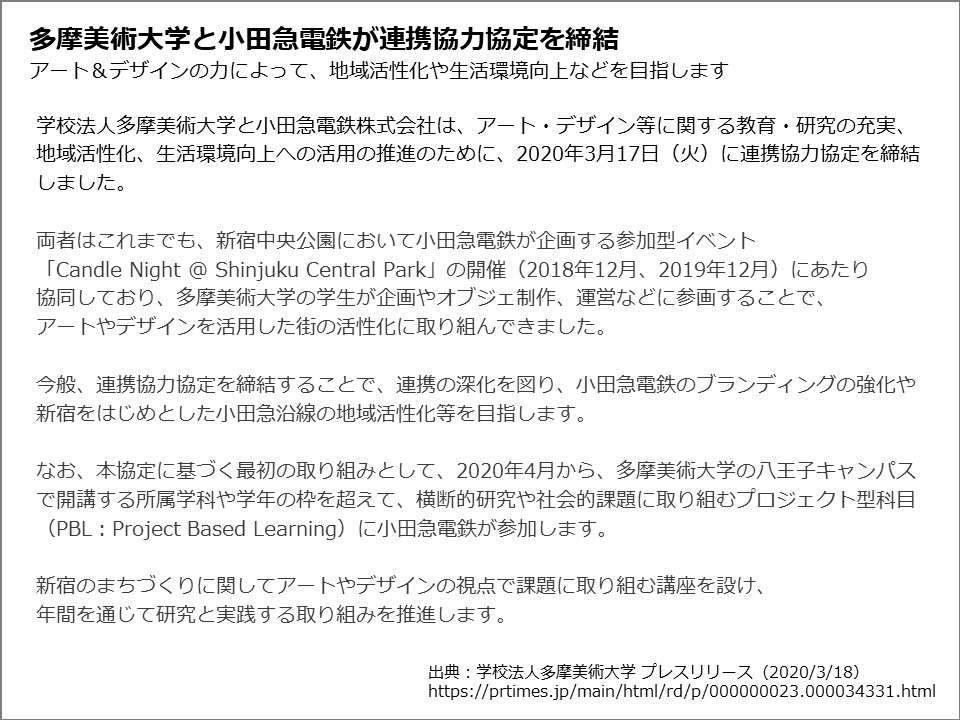 多摩美術大学と小田急電鉄が連携協力協定を締結
アート＆デザインの力によって、地域活性化や生活環境向上などを目指します

学校法人多摩美術大学と小田急電鉄株式会社は、アート・デザイン等に関する教育・研究の充実、地域活性化、生活環境向上への活用の推進のために、2020年3月17日（火）に連携協力協定を締結しました。

両者はこれまでも、新宿中央公園において小田急電鉄が企画する参加型イベント「Candle Night @ Shinjuku Central Park」の開催（2018年12月、2019年12月）にあたり協同しており、多摩美術大学の学生が企画やオブジェ制作、運営などに参画することで、アートやデザインを活用した街の活性化に取り組んできました。

今般、連携協力協定を締結することで、連携の深化を図り、小田急電鉄のブランディングの強化や新宿をはじめとした小田急沿線の地域活性化等を目指します。

なお、本協定に基づく最初の取り組みとして、2020年4月から、多摩美術大学の八王子キャンパスで開講する所属学科や学年の枠を超えて、横断的研究や社会的課題に取り組むプロジェクト型科目（PBL：Project Based Learning）に小田急電鉄が参加します。

新宿のまちづくりに関してアートやデザインの視点で課題に取り組む講座を設け、年間を通じて研究と実践する取り組みを推進します。

出典：学校法人多摩美術大学 プレスリリース（2020/3/18）
https://prtimes.jp/main/html/rd/p/000000023.000034331.html